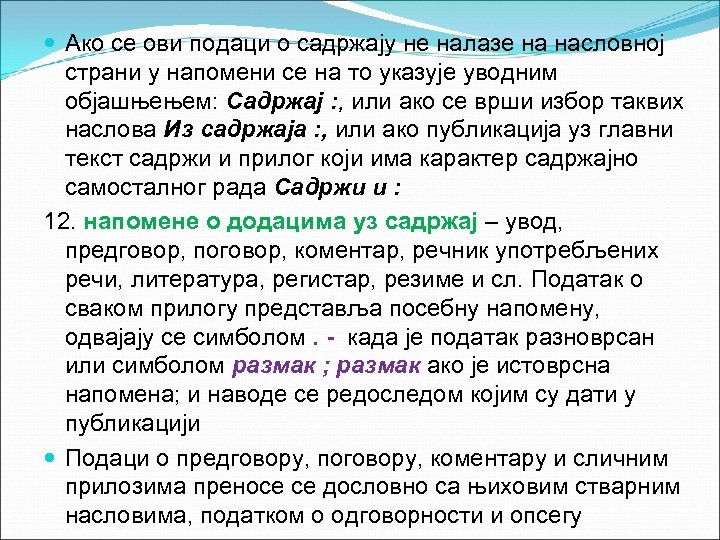 Ако се ови подаци о садржају не налазе на насловној страни у напомени се на то указује уводним објашњењем: Садржај :, или ако се врши избор таквих наслова Из садржаја :, или ако публикација уз главни текст садржи и прилог који има карактер садржајно самосталног рада Садржи и :

12. напомене о додацима уз садржај – увод, предговор, поговор, коментар, речник употребљених речи, литература, регистар, резиме и сл. Податак о сваком прилогу представља посебну напомену, одвајају се симболом . - када је податак разноврсан или симболом размак ; размак ако је истоврсна напомена; и наводе се редоследом којим су дати у публикацији

Подаци о предговору, поговору, коментару и сличним прилозима преносе се дословно са њиховим стварним насловима, податком о одговорности и опсегу